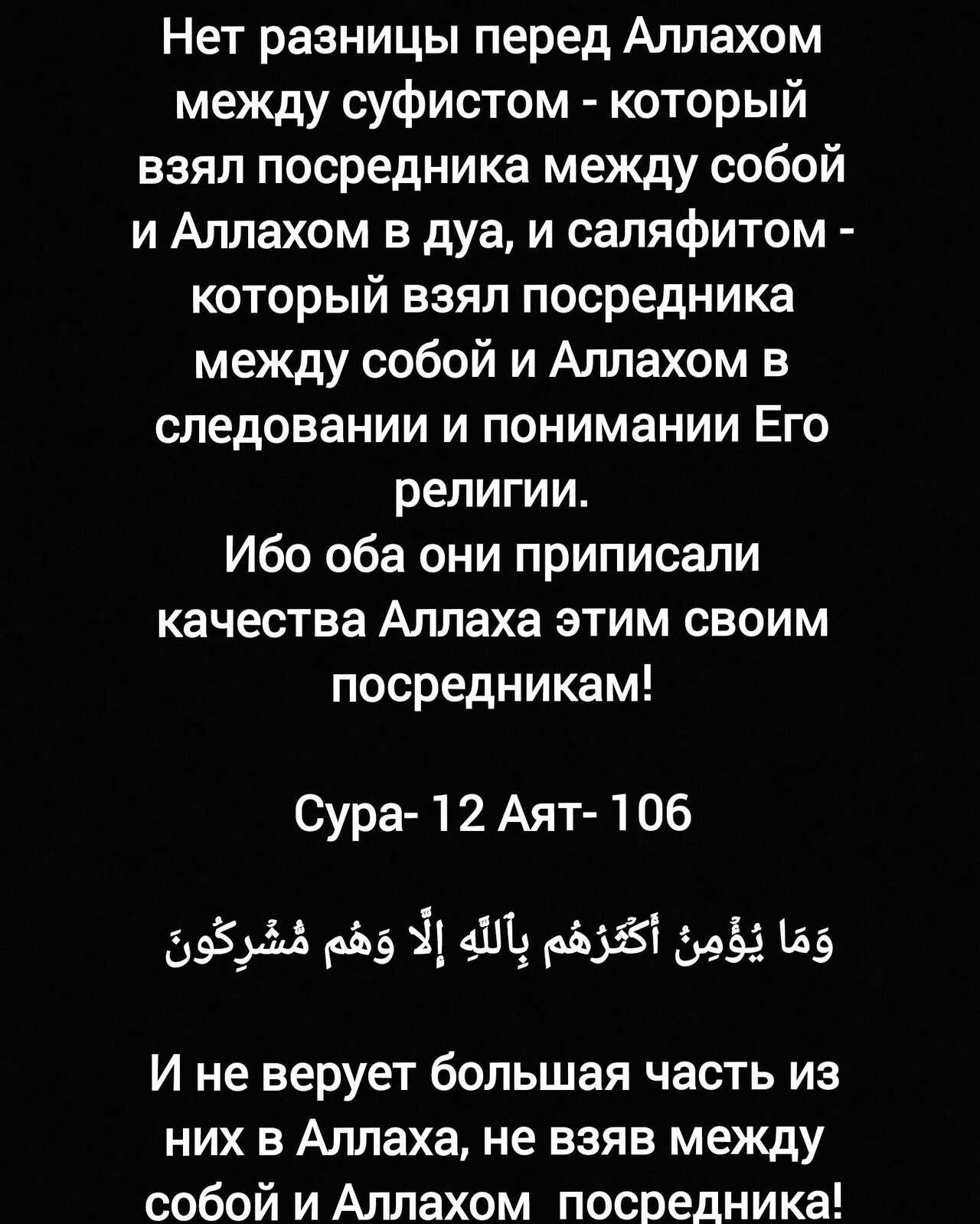 Нет разницы перед Аллахом между суфистом - который взял посредника между собой и Аллахом в дуа, и саляфитом - который взял посредника между собой и Аллахом в следовании и понимании Его религии.
Ибо оба они приписали качества Аллаха этим своим посредникам!

Сура- 12 Аят- 106

وَمَا يُؤْمِنُ أَكْثَرُهُم بِٱللَّهِ إِلَّا وَهُم مُّشْرِكُونَ

И не верует большая часть из них в Аллаха, не взяв между собой и Аллахом посредника!